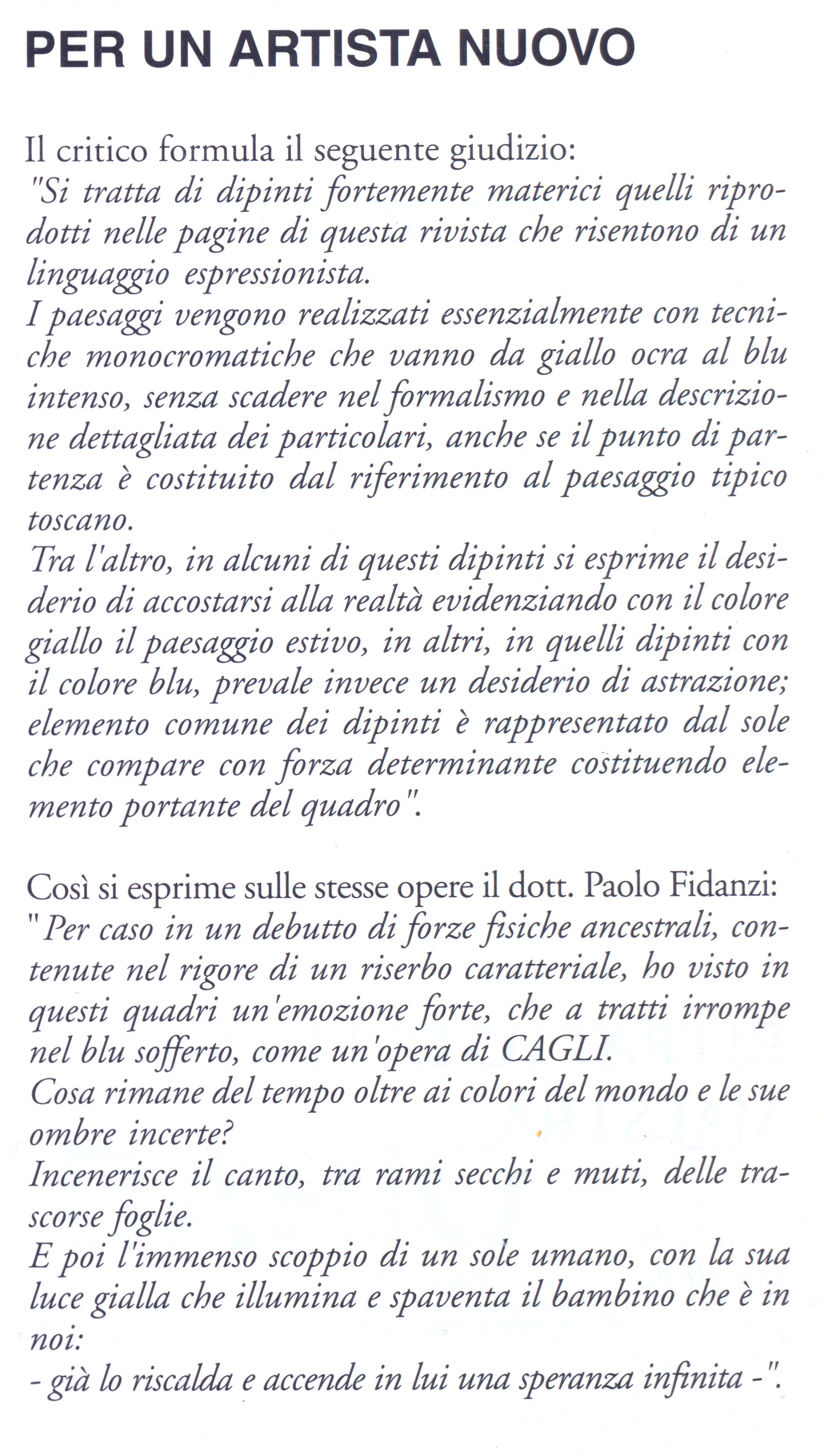 PER UN ARTISTA NUOVO

Il critico formula il seguente giudizio:
"Si tratta di dipinti fortemente materici quelli riprodotti nelle pagine di questa rivista che risentono di un linguaggio espressionista.
I paesaggi vengono realizzati essenzialmente con tecniche monocromatiche che vanno da giallo ocra al blu intenso, senza scadere nel formalismo e nella descrizione dettagliata dei particolari, anche se il punto di partenza è costituito dal riferimento al paesaggio tipico toscano.
Tra l'altro, in alcuni di questi dipinti si esprime il desiderio di accostarsi alla realtà evidenziando con il colore giallo il paesaggio estivo, in altri, in quelli dipinti con il colore blu, prevale invece un desiderio di astrazione; elemento comune dei dipinti è rappresentato dal sole che compare con forza determinante costituendo elemento portante del quadro".

Così si esprime sulle stesse opere il dott. Paolo Fidanzi:
"Per caso in un debutto di forze fisiche ancestrali, contenute nel rigore di un riserbo caratteriale, ho visto in questi quadri un'emozione forte, che a tratti irrompe nel blu sofferto, come un'opera di CAGLI.
Cosa rimane del tempo oltre ai colori del mondo e le sue ombre incerte?
Incenerisce il canto, tra rami secchi e muti, delle trascorse foglie.
E poi l'immenso scoppio di un sole umano, con la sua luce gialla che illumina e spaventa il bambino che è in noi:
- già lo riscalda e accende in lui una speranza infinita -".